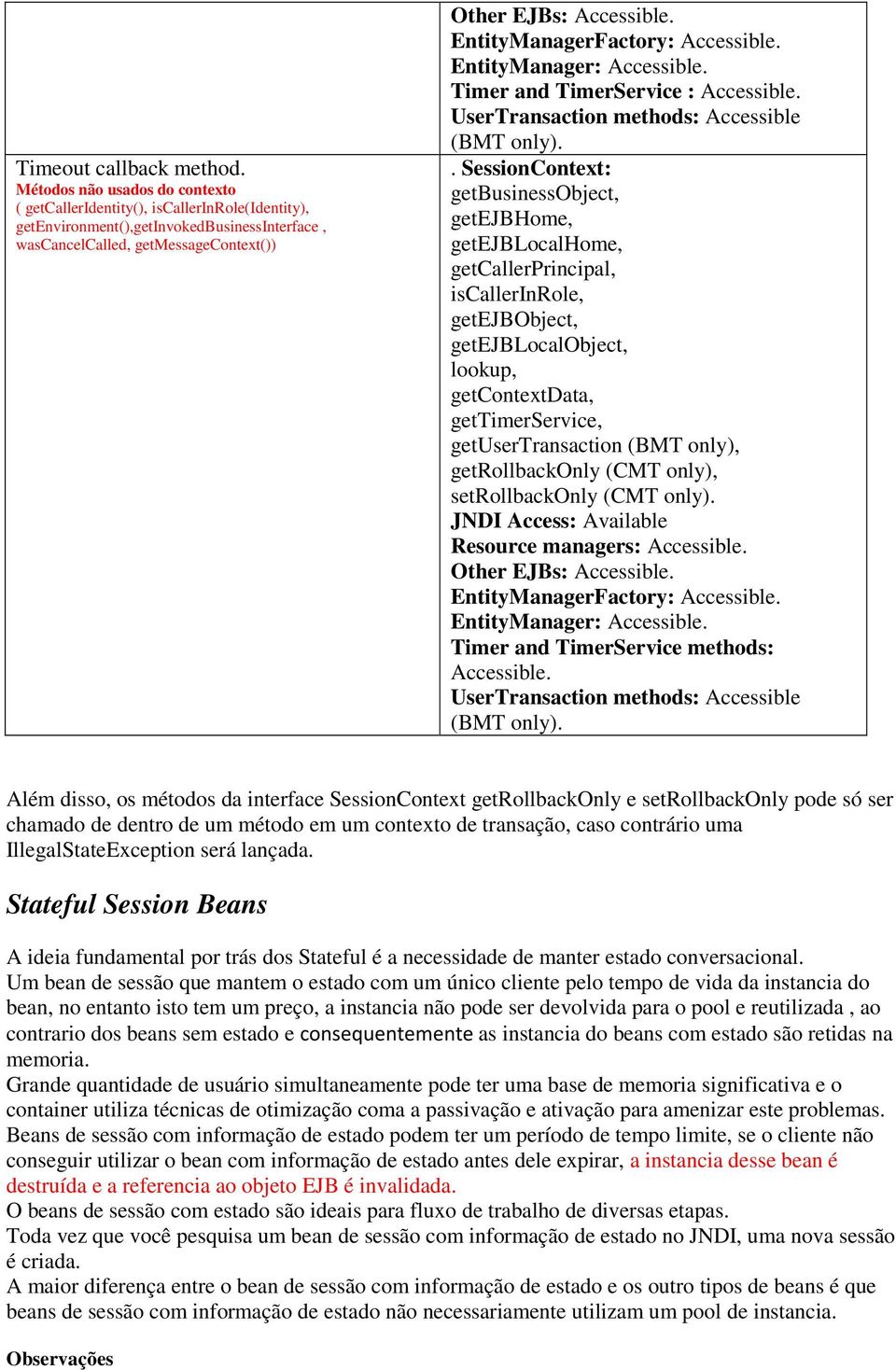 | | Other EJBs: Accessible. EntityManagerFactory: Accessible. EntityManager: Accessible. Timer and TimerService : Accessible. UserTransaction methods: Accessible (BMT only). |
|---|---|
| Timeout callback method. Métodos não usados do contexto ( getCallerIdentity(), isCallerInRole(Identity), getEnvironment(),getInvokedBusinessInterface , wasCancelCalled, getMessageContext()) | . SessionContext: getBusinessObject, getEJBHome, getEJBLocalHome, getCallerPrincipal, isCallerInRole, getEJBObject, getEJBLocalObject, lookup, getContextData, getTimerService, getUserTransaction (BMT only), getRollbackOnly (CMT only), setRollbackOnly (CMT only). JNDI Access: Available Resource managers: Accessible. Other EJBs: Accessible. EntityManagerFactory: Accessible. EntityManager: Accessible. Timer and TimerService methods: Accessible. UserTransaction methods: Accessible (BMT only). |

Além disso, os métodos da interface SessionContext getRollbackOnly e setRollbackOnly pode só ser chamado de dentro de um método em um contexto de transação, caso contrário uma IllegalStateException será lançada.

Stateful Session Beans

A ideia fundamental por trás dos Stateful é a necessidade de manter estado conversacional.
Um bean de sessão que mantem o estado com um único cliente pelo tempo de vida da instancia do bean, no entanto isto tem um preço, a instancia não pode ser devolvida para o pool e reutilizada , ao contrario dos beans sem estado e consequentemente as instancia do beans com estado são retidas na memoria.
Grande quantidade de usuário simultaneamente pode ter uma base de memoria significativa e o container utiliza técnicas de otimização coma a passivação e ativação para amenizar este problemas.
Beans de sessão com informação de estado podem ter um período de tempo limite, se o cliente não conseguir utilizar o bean com informação de estado antes dele expirar, a instancia desse bean é destruída e a referencia ao objeto EJB é invalidada.
O beans de sessão com estado são ideais para fluxo de trabalho de diversas etapas.
Toda vez que você pesquisa um bean de sessão com informação de estado no JNDI, uma nova sessão é criada.
A maior diferença entre o bean de sessão com informação de estado e os outro tipos de beans é que beans de sessão com informação de estado não necessariamente utilizam um pool de instancia.

Observações